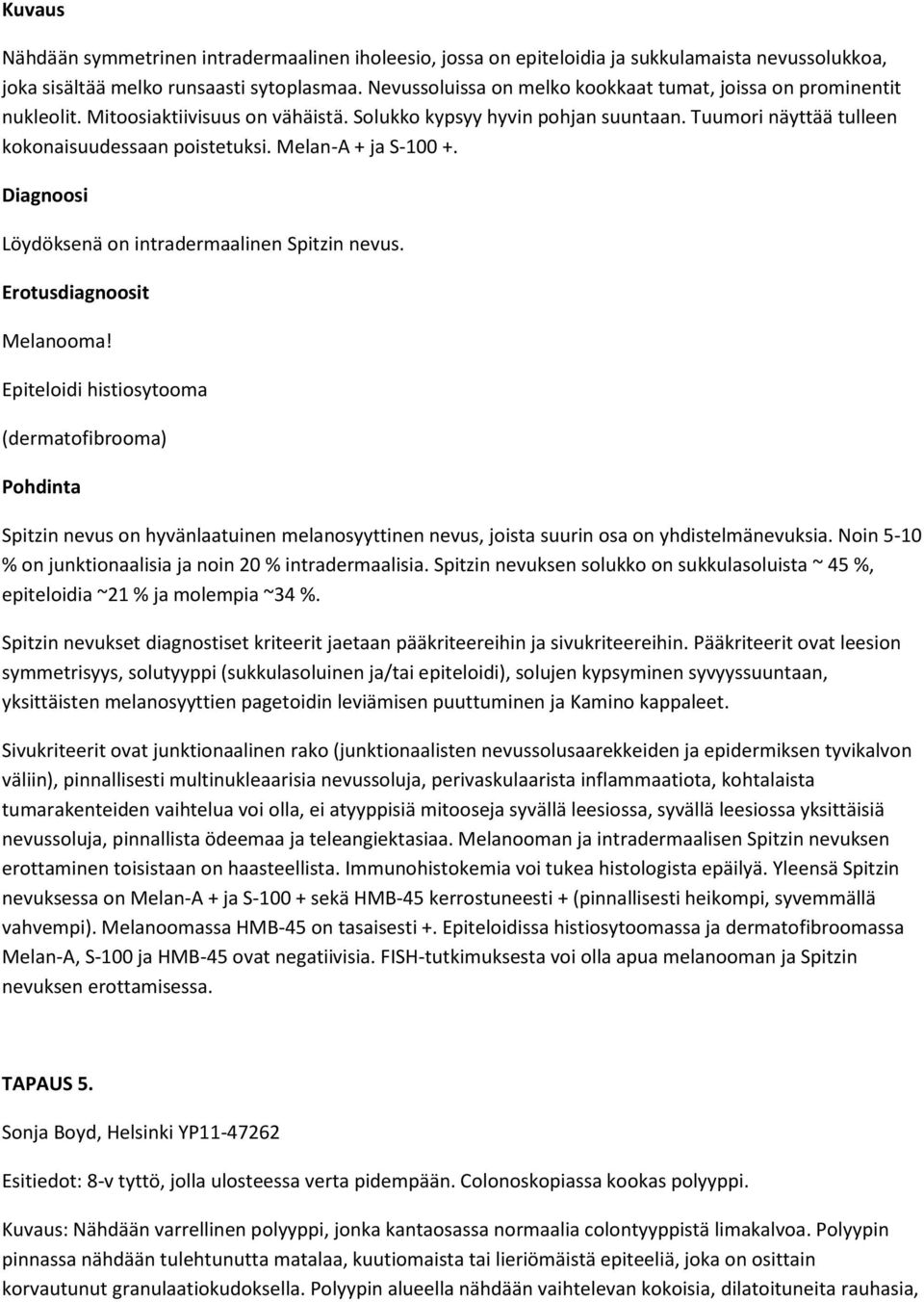 Kuvaus

Nähdään symmetrinen intradermaalinen iholeesio, jossa on epiteloidia ja sukkulamaista nevussolukkoa, joka sisältää melko runsaasti sytoplasmaa. Nevussoluissa on melko kookkaat tumat, joissa on prominentit nukleolit. Mitoosiaktiivisuus on vähäistä. Solukko kypsyy hyvin pohjan suuntaan. Tuumori näyttää tulleen kokonaisuudessaan poistetuksi. Melan-A + ja S-100 +.

Diagnoosi

Löydöksenä on intradermaalinen Spitzin nevus.

Erotusdiagnoosit

Melanooma!

Epiteloidi histiosytooma

(dermatofibrooma)

Pohdinta

Spitzin nevus on hyvänlaatuinen melanosyyttinen nevus, joista suurin osa on yhdistelmänevuksia. Noin 5-10 % on junktionaalisia ja noin 20 % intradermaalisia. Spitzin nevuksen solukko on sukkulasoluista ~ 45 %, epiteloidia ~21 % ja molempia ~34 %.

Spitzin nevukset diagnostiset kriteerit jaetaan pääkriteereihin ja sivukriteereihin. Pääkriteerit ovat leesion symmetrisyys, solutyyppi (sukkulasoluinen ja/tai epiteloidi), solujen kypsyminen syvyyssuuntaan, yksittäisten melanosyyttien pagetoidin leviämisen puuttuminen ja Kamino kappaleet.

Sivukriteerit ovat junktionaalinen rako (junktionaalisten nevussolusaarekkeiden ja epidermiksen tyvikalvon väliin), pinnallisesti multinukleaarisia nevussoluja, perivaskulaarista inflammaatiota, kohtalaista tumarakenteiden vaihtelua voi olla, ei atyyppisiä mitooseja syvällä leesiossa, syvällä leesiossa yksittäisiä nevussoluja, pinnallista ödeemaa ja teleangiektasiaa. Melanooman ja intradermaalisen Spitzin nevuksen erottaminen toisistaan on haasteellista. Immunohistokemia voi tukea histologista epäilyä. Yleensä Spitzin nevuksessa on Melan-A + ja S-100 + sekä HMB-45 kerrostuneesti + (pinnallisesti heikompi, syvemmällä vahvempi). Melanoomassa HMB-45 on tasaisesti +. Epiteloidissa histiosytoomassa ja dermatofibroomassa Melan-A, S-100 ja HMB-45 ovat negatiivisia. FISH-tutkimuksesta voi olla apua melanooman ja Spitzin nevuksen erottamisessa.

TAPAUS 5.

Sonja Boyd, Helsinki YP11-47262

Esitiedot: 8-v tyttö, jolla ulosteessa verta pidempään. Colonoskopiassa kookas polyyppi.

Kuvaus: Nähdään varrellinen polyyppi, jonka kantaosassa normaalia colontyyppistä limakalvoa. Polyypin pinnassa nähdään tulehtunutta matalaa, kuutiomaista tai lieriömäistä epiteeliä, joka on osittain korvautunut granulaatiokudoksella. Polyypin alueella nähdään vaihtelevan kokoisia, dilatoituneita rauhasia,